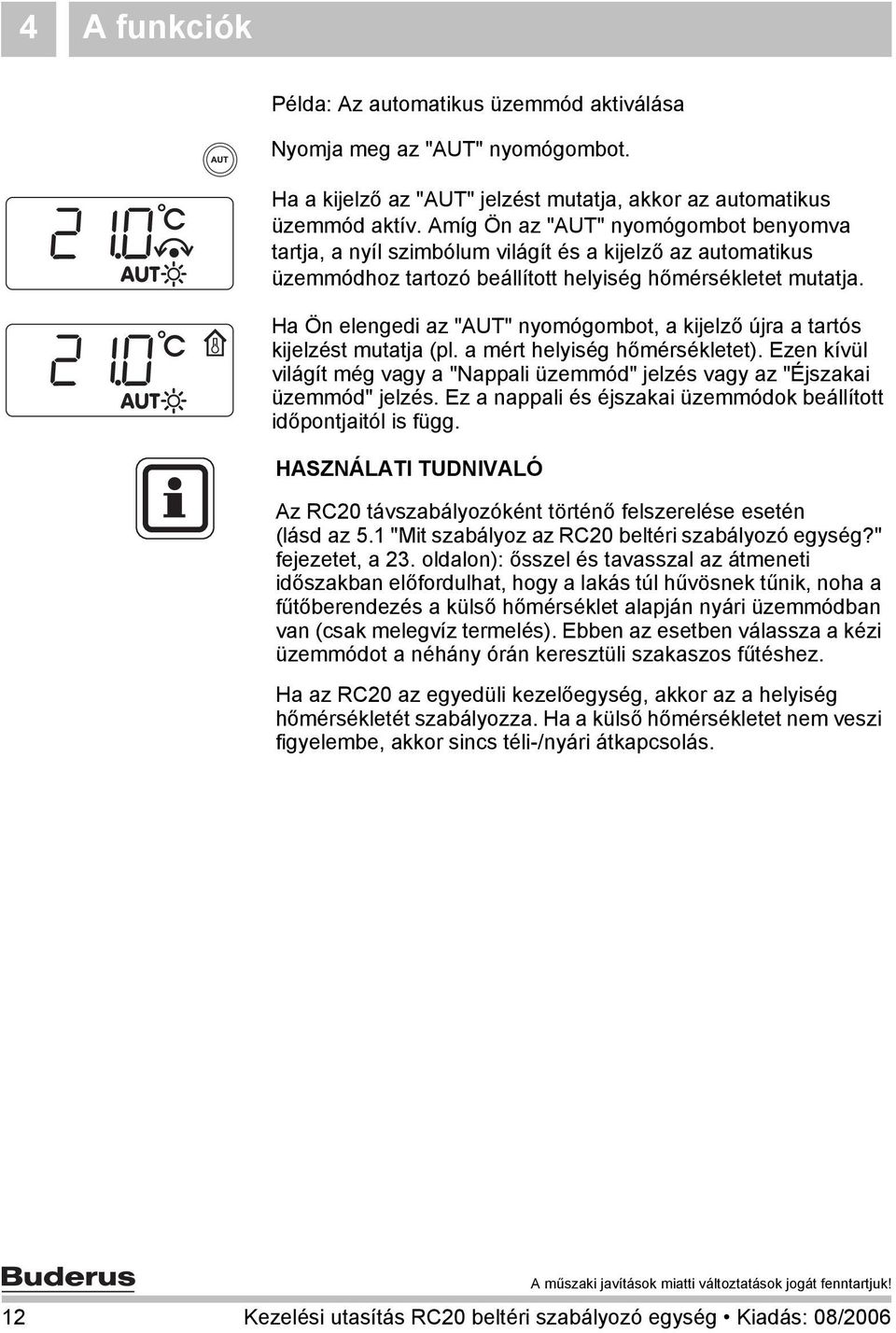 4 A funkciók

Példa: Az automatikus üzemmód aktiválása

AUT

Nyomja meg az "AUT" nyomógombot.

21.0 °C AUT

Ha a kijelző az "AUT" jelzést mutatja, akkor az automatikus üzemmód aktív. Amíg Ön az "AUT" nyomógombot benyomva tartja, a nyíl szimbólum világít és a kijelző az automatikus üzemmódhoz tartozó beállított helyiség hőmérsékletet mutatja.

21.0 °C AUT

Ha Ön elengedi az "AUT" nyomógombot, a kijelző újra a tartós kijelzést mutatja (pl. a mért helyiség hőmérsékletet). Ezen kívül világít még vagy a "Nappali üzemmód" jelzés vagy az "Éjszakai üzemmód" jelzés. Ez a nappali és éjszakai üzemmódok beállított időpontjaitól is függ.

HASZNÁLATI TUDNIVALÓ

Az RC20 távszabályozóként történő felszerelése esetén (lásd az 5.1 "Mit szabályoz az RC20 beltéri szabályozó egység?" fejezetet, a 23. oldalon): ősszel és tavasszal az átmeneti időszakban előfordulhat, hogy a lakás túl hűvösnek tűnik, noha a fűtőberendezés a külső hőmérséklet alapján nyári üzemmódban van (csak melegvíz termelés). Ebben az esetben válassza a kézi üzemmódot a néhány órán keresztüli szakaszos fűtéshez.

Ha az RC20 az egyedüli kezelőegység, akkor az a helyiség hőmérsékletét szabályozza. Ha a külső hőmérsékletet nem veszi figyelembe, akkor sincs téli-/nyári átkapcsolás.

Buderus

A műszaki javítások miatti változtatások jogát fenntartjuk!

12 Kezelési utasítás RC20 beltéri szabályozó egység • Kiadás: 08/2006